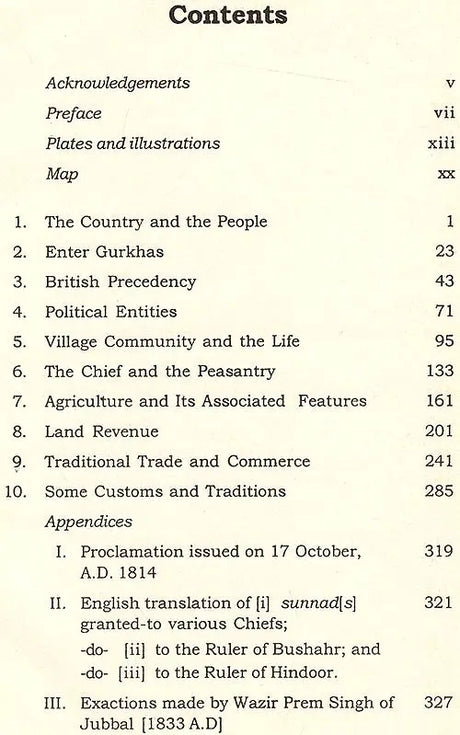 Contents

Acknowledgements v

Preface vii

Plates and illustrations xiii

Map xx

1. The Country and the People 1
2. Enter Gurkhas 23
3. British Precedency 43
4. Political Entities 71
5. Village Community and the Life 95
6. The Chief and the Peasantry 133
7. Agriculture and Its Associated Features 161
8. Land Revenue 201
9. Traditional Trade and Commerce 241
10. Some Customs and Traditions 285

Appendices

I. Proclamation issued on 17 October, A.D. 1814 319

II. English translation of [i] sunnad[s] granted-to various Chiefs; 321
-do- [ii] to the Ruler of Bushahr; and
-do- [iii] to the Ruler of Hindoor.

III. Exactions made by Wazir Prem Singh of Jubbal [1833 A.D] 327